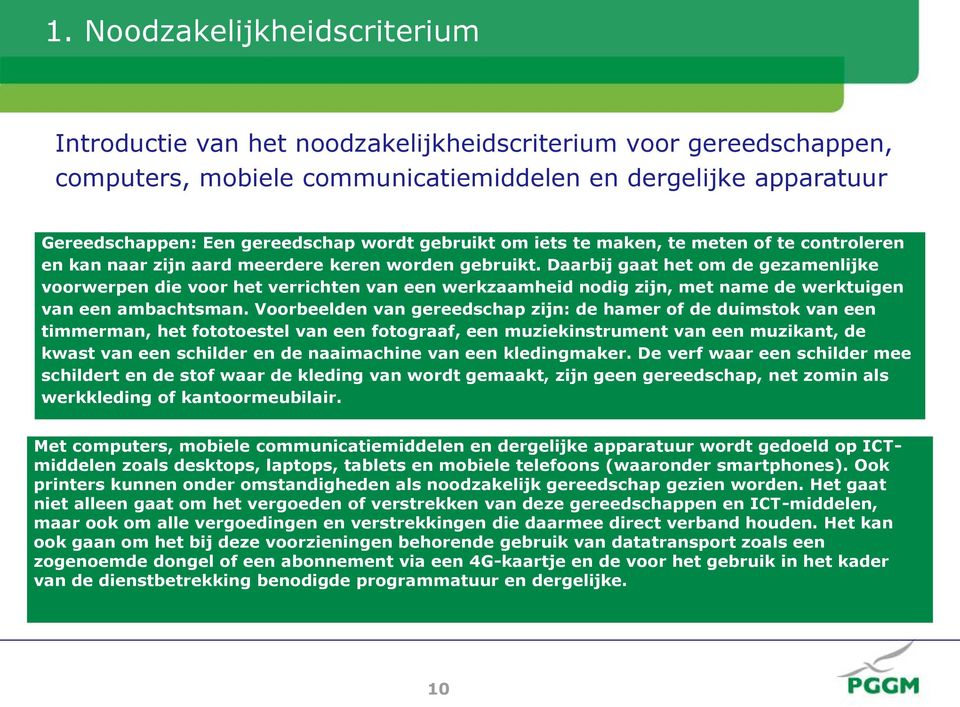 1. Noodzakelijkheidscriterium

Introductie van het noodzakelijkheidscriterium voor gereedschappen, computers, mobiele communicatiemiddelen en dergelijke apparatuur

Gereedschappen: Een gereedschap wordt gebruikt om iets te maken, te meten of te controleren en kan naar zijn aard meerdere keren worden gebruikt. Daarbij gaat het om de gezamenlijke voorwerpen die voor het verrichten van een werkzaamheid nodig zijn, met name de werktuigen van een ambachtsman. Voorbeelden van gereedschap zijn: de hamer of de duimstok van een timmerman, het fototoestel van een fotograaf, een muziekinstrument van een muzikant, de kwast van een schilder en de naaimachine van een kledingmaker. De verf waar een schilder mee schildert en de stof waar de kleding van wordt gemaakt, zijn geen gereedschap, net zomin als werkkleding of kantoormeubilair.

Met computers, mobiele communicatiemiddelen en dergelijke apparatuur wordt gedoeld op ICT-middelen zoals desktops, laptops, tablets en mobiele telefoons (waaronder smartphones). Ook printers kunnen onder omstandigheden als noodzakelijk gereedschap gezien worden. Het gaat niet alleen gaat om het vergoeden of verstrekken van deze gereedschappen en ICT-middelen, maar ook om alle vergoedingen en verstrekkingen die daarmee direct verband houden. Het kan ook gaan om het bij deze voorzieningen behorende gebruik van datatransport zoals een zogenoemde dongel of een abonnement via een 4G-kaartje en de voor het gebruik in het kader van de dienstbetrekking benodigde programmatuur en dergelijke.

10

PGGM